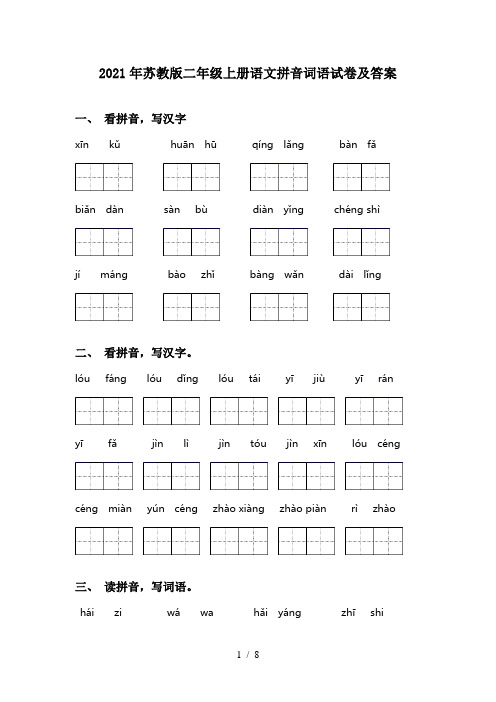 2021年苏教版二年级上册语文拼音词语试卷及答案

一、 看拼音，写汉字

xīn kǔ　　huān hū　　qíng lǎng　　bàn fǎ

biǎn dàn　　sàn bù　　diàn yǐng　　chéng shì

jí máng　　bào zhǐ　　bàng wǎn　　dài lǐng

二、 看拼音，写汉字。

lóu fáng　　lóu dǐng　　lóu tái　　yī jiù　　yī rán

yī fǎ　　jìn lì　　jìn tóu　　jìn xīn　　lóu céng

céng miàn　　yún céng　　zhào xiàng　　zhào piàn　　rì zhào

三、 读拼音，写词语。

hái zi　　wá wa　　hǎi yáng　　zhī shi

1 / 8